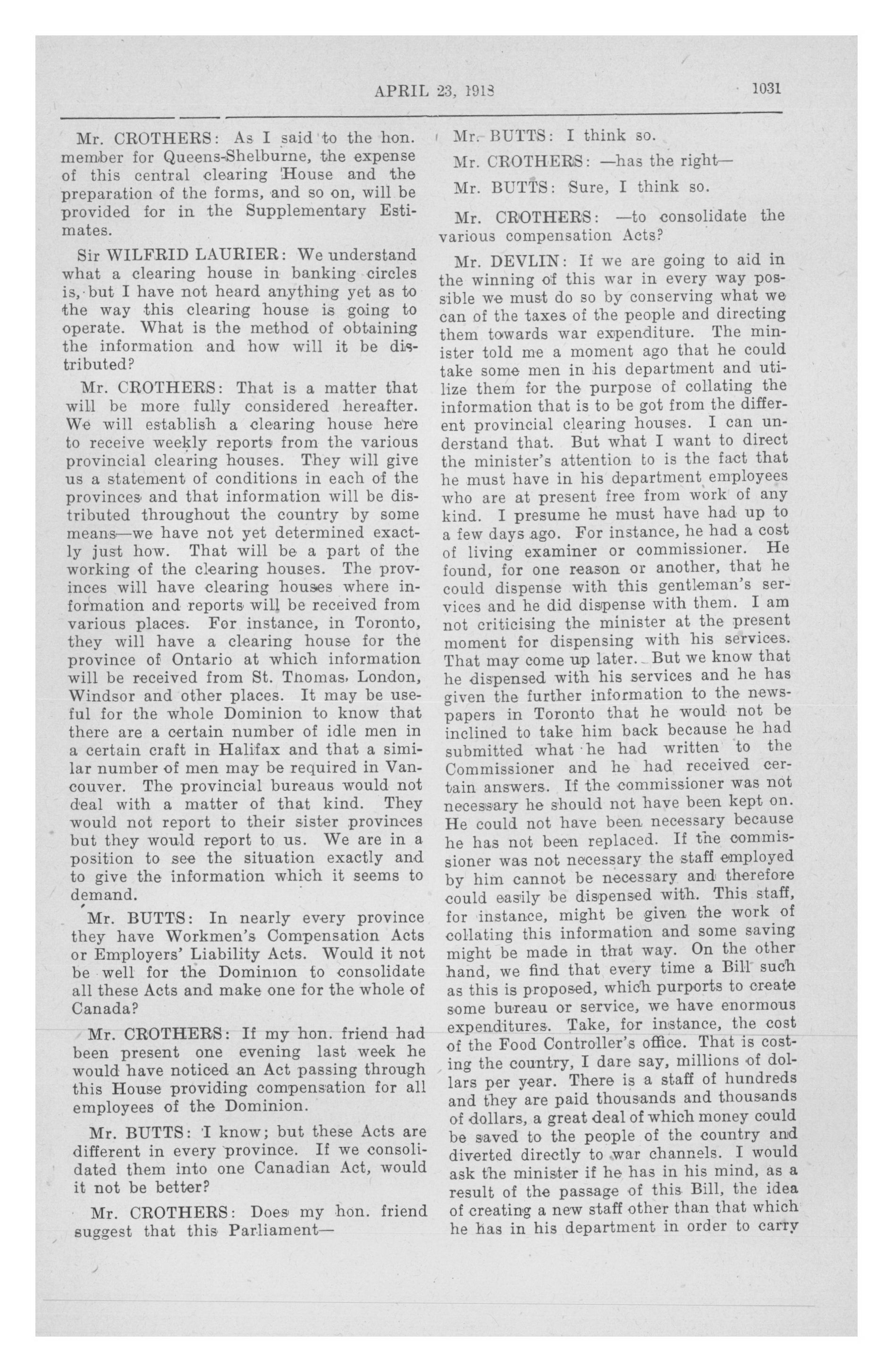 APRIL 23, 1918 1031

Mr. CROTHERS: As I said to the hon. member for Queens-Shelburne, the expense of this central clearing House and the preparation of the forms, and so on, will be provided for in the Supplementary Estimates.

Sir WILFRID LAURIER: We understand what a clearing house in banking circles is, but I have not heard anything yet as to the way this clearing house is going to operate. What is the method of obtaining the information and how will it be distributed?

Mr. CROTHERS: That is a matter that will be more fully considered hereafter. We will establish a clearing house here to receive weekly reports from the various provincial clearing houses. They will give us a statement of conditions in each of the provinces and that information will be distributed throughout the country by some means—we have not yet determined exactly just how. That will be a part of the working of the clearing houses. The provinces will have clearing houses where information and reports will be received from various places. For instance, in Toronto, they will have a clearing house for the province of Ontario at which information will be received from St. Thomas, London, Windsor and other places. It may be useful for the whole Dominion to know that there are a certain number of idle men in a certain craft in Halifax and that a similar number of men may be required in Vancouver. The provincial bureaus would not deal with a matter of that kind. They would not report to their sister provinces but they would report to us. We are in a position to see the situation exactly and to give the information which it seems to demand.

Mr. BUTTS: In nearly every province they have Workmen's Compensation Acts or Employers' Liability Acts. Would it not be well for the Dominion to consolidate all these Acts and make one for the whole of Canada?

Mr. CROTHERS: If my hon. friend had been present one evening last week he would have noticed an Act passing through this House providing compensation for all employees of the Dominion.

Mr. BUTTS: I know; but these Acts are different in every province. If we consolidated them into one Canadian Act, would it not be better?

Mr. CROTHERS: Does my hon. friend suggest that this Parliament—

Mr. BUTTS: I think so.

Mr. CROTHERS: —has the right—

Mr. BUTTS: Sure, I think so.

Mr. CROTHERS: —to consolidate the various compensation Acts?

Mr. DEVLIN: If we are going to aid in the winning of this war in every way possible we must do so by conserving what we can of the taxes of the people and directing them towards war expenditure. The minister told me a moment ago that he could take some men in his department and utilize them for the purpose of collating the information that is to be got from the different provincial clearing houses. I can understand that. But what I want to direct the minister's attention to is the fact that he must have in his department employees who are at present free from work of any kind. I presume he must have had up to a few days ago. For instance, he had a cost of living examiner or commissioner. He found, for one reason or another, that he could dispense with this gentleman's services and he did dispense with them. I am not criticising the minister at the present moment for dispensing with his services. That may come up later. But we know that he dispensed with his services and he has given the further information to the newspapers in Toronto that he would not be inclined to take him back because he had submitted what he had written to the Commissioner and he had received certain answers. If the commissioner was not necessary he should not have been kept on. He could not have been necessary because he has not been replaced. If the commissioner was not necessary the staff employed by him cannot be necessary and therefore could easily be dispensed with. This staff, for instance, might be given the work of collating this information and some saving might be made in that way. On the other hand, we find that every time a Bill such as this is proposed, which purports to create some bureau or service, we have enormous expenditures. Take, for instance, the cost of the Food Controller's office. That is costing the country, I dare say, millions of dollars per year. There is a staff of hundreds and they are paid thousands and thousands of dollars, a great deal of which money could be saved to the people of the country and diverted directly to war channels. I would ask the minister if he has in his mind, as a result of the passage of this Bill, the idea of creating a new staff other than that which he has in his department in order to carry